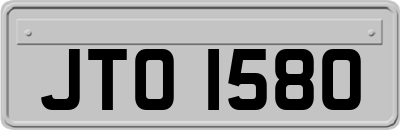 JTO 1580